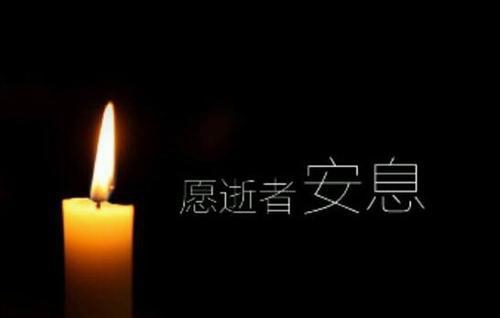 愿逝者安息